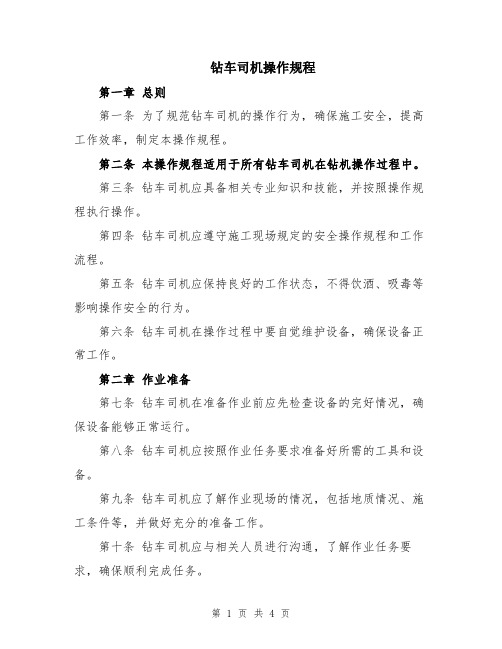 钻车司机操作规程

第一章 总则

第一条 为了规范钻车司机的操作行为，确保施工安全，提高工作效率，制定本操作规程。

第二条 本操作规程适用于所有钻车司机在钻机操作过程中。

第三条 钻车司机应具备相关专业知识和技能，并按照操作规程执行操作。

第四条 钻车司机应遵守施工现场规定的安全操作规程和工作流程。

第五条 钻车司机应保持良好的工作状态，不得饮酒、吸毒等影响操作安全的行为。

第六条 钻车司机在操作过程中要自觉维护设备，确保设备正常工作。

第二章 作业准备

第七条 钻车司机在准备作业前应先检查设备的完好情况，确保设备能够正常运行。

第八条 钻车司机应按照作业任务要求准备好所需的工具和设备。

第九条 钻车司机应了解作业现场的情况，包括地质情况、施工条件等，并做好充分的准备工作。

第十条 钻车司机应与相关人员进行沟通，了解作业任务要求，确保顺利完成任务。

第 1 页 共 4 页